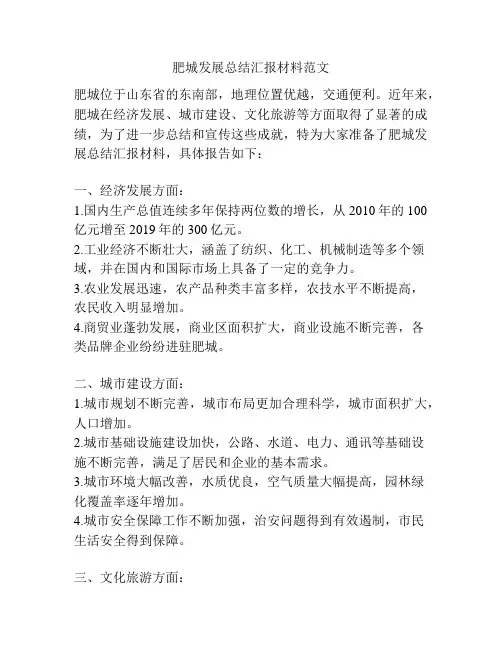 肥城发展总结汇报材料范文

肥城位于山东省的东南部，地理位置优越，交通便利。近年来，肥城在经济发展、城市建设、文化旅游等方面取得了显著的成绩，为了进一步总结和宣传这些成就，特为大家准备了肥城发展总结汇报材料，具体报告如下：

一、经济发展方面：
1.国内生产总值连续多年保持两位数的增长，从 2010 年的 100 亿元增至 2019 年的 300 亿元。
2.工业经济不断壮大，涵盖了纺织、化工、机械制造等多个领域，并在国内和国际市场上具备了一定的竞争力。
3.农业发展迅速，农产品种类丰富多样，农技水平不断提高，农民收入明显增加。
4.商贸业蓬勃发展，商业区面积扩大，商业设施不断完善，各类品牌企业纷纷进驻肥城。

二、城市建设方面：
1.城市规划不断完善，城市布局更加合理科学，城市面积扩大，人口增加。
2.城市基础设施建设加快，公路、水道、电力、通讯等基础设施不断完善，满足了居民和企业的基本需求。
3.城市环境大幅改善，水质优良，空气质量大幅提高，园林绿化覆盖率逐年增加。
4.城市安全保障工作不断加强，治安问题得到有效遏制，市民生活安全得到保障。

三、文化旅游方面：